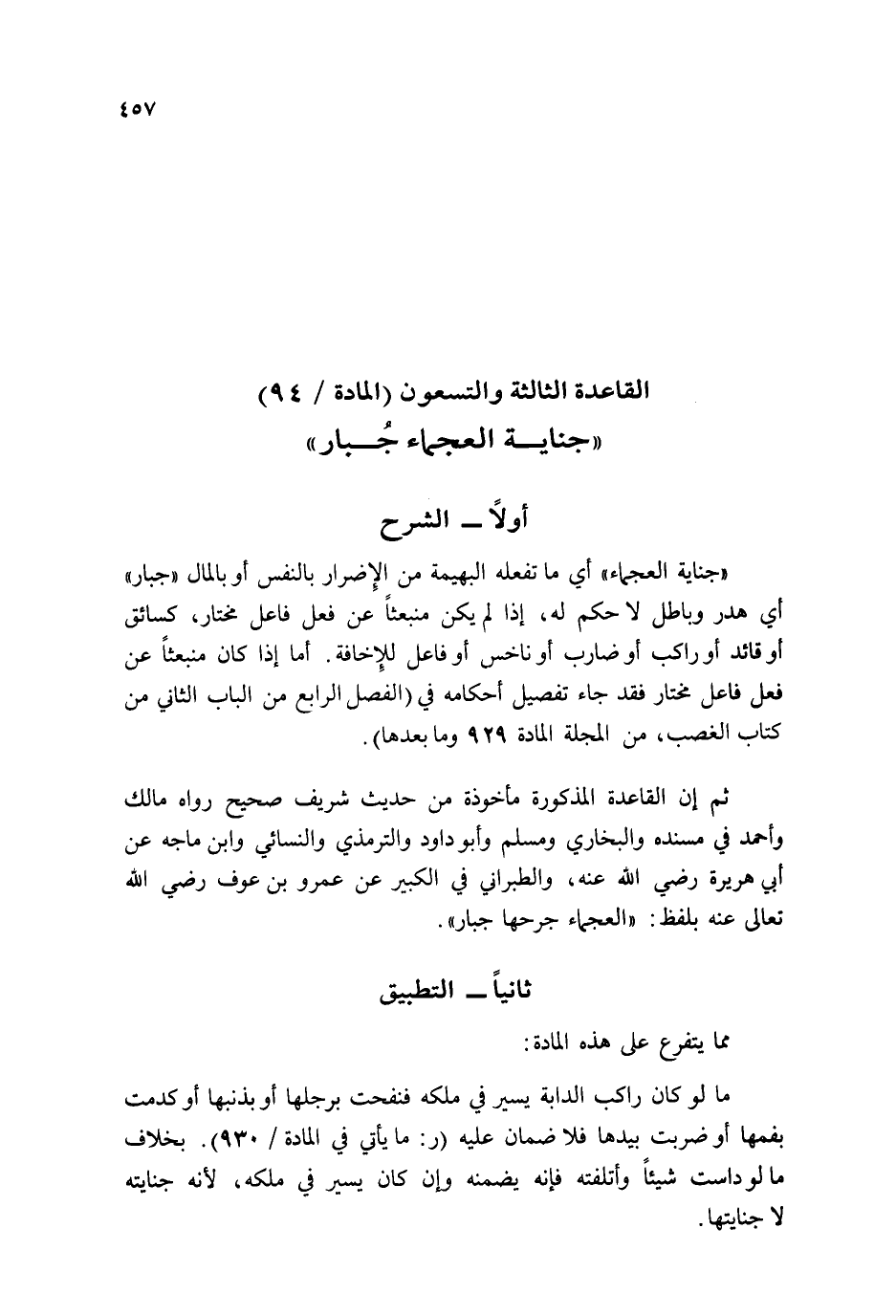 ٤٥٧

القاعدة الثالثة والتسعون (المادة / ٩٤)
«جنايـــة العجماء جُـــبار»

أولاً ــ الشرح

«جناية العجماء» أي ما تفعله البهيمة من الإضرار بالنفس أو بالمال «جبار» أي هدر وباطل لا حكم له، إذا لم يكن منبعثاً عن فعل فاعل مختار، كسائق أو قائد أو راكب أو ضارب أو ناخس أو فاعل للإخافة. أما إذا كان منبعثاً عن فعل فاعل مختار فقد جاء تفصيل أحكامه في (الفصل الرابع من الباب الثاني من كتاب الغصب، من المجلة المادة ٩٢٩ وما بعدها).

ثم إن القاعدة المذكورة مأخوذة من حديث شريف صحيح رواه مالك وأحمد في مسنده والبخاري ومسلم وأبو داود والترمذي والنسائي وابن ماجه عن أبي هريرة رضي الله عنه، والطبراني في الكبير عن عمرو بن عوف رضي الله تعالى عنه بلفظ: «العجماء جرحها جبار».

ثانياً ــ التطبيق

مما يتفرع على هذه المادة:

ما لو كان راكب الدابة يسير في ملكه فنفحت برجلها أو بذنبها أو كدمت بفمها أو ضربت بيدها فلا ضمان عليه (ر: ما يأتي في المادة / ٩٣٠). بخلاف ما لو داست شيئاً وأتلفته فإنه يضمنه وإن كان يسير في ملكه، لأنه جنايته لا جنايتها.